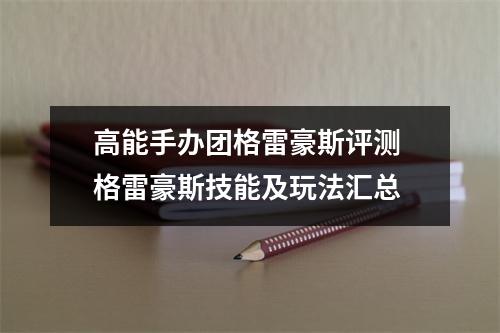 高能手办团格雷豪斯评测
格雷豪斯技能及玩法汇总